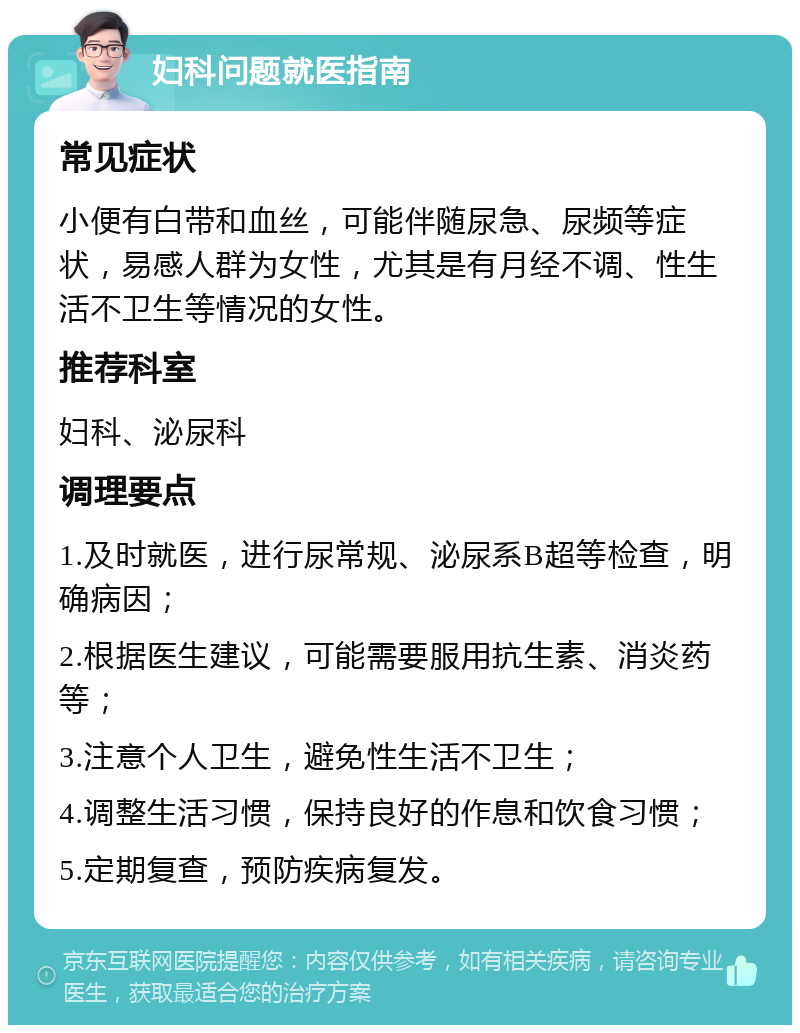 妇科问题就医指南

常见症状

小便有白带和血丝，可能伴随尿急、尿频等症状，易感人群为女性，尤其是有月经不调、性生活不卫生等情况的女性。

推荐科室

妇科、泌尿科

调理要点

1.及时就医，进行尿常规、泌尿系B超等检查，明确病因；

2.根据医生建议，可能需要服用抗生素、消炎药等；

3.注意个人卫生，避免性生活不卫生；

4.调整生活习惯，保持良好的作息和饮食习惯；

5.定期复查，预防疾病复发。

京东互联网医院提醒您：内容仅供参考，如有相关疾病，请咨询专业医生，获取最适合您的治疗方案